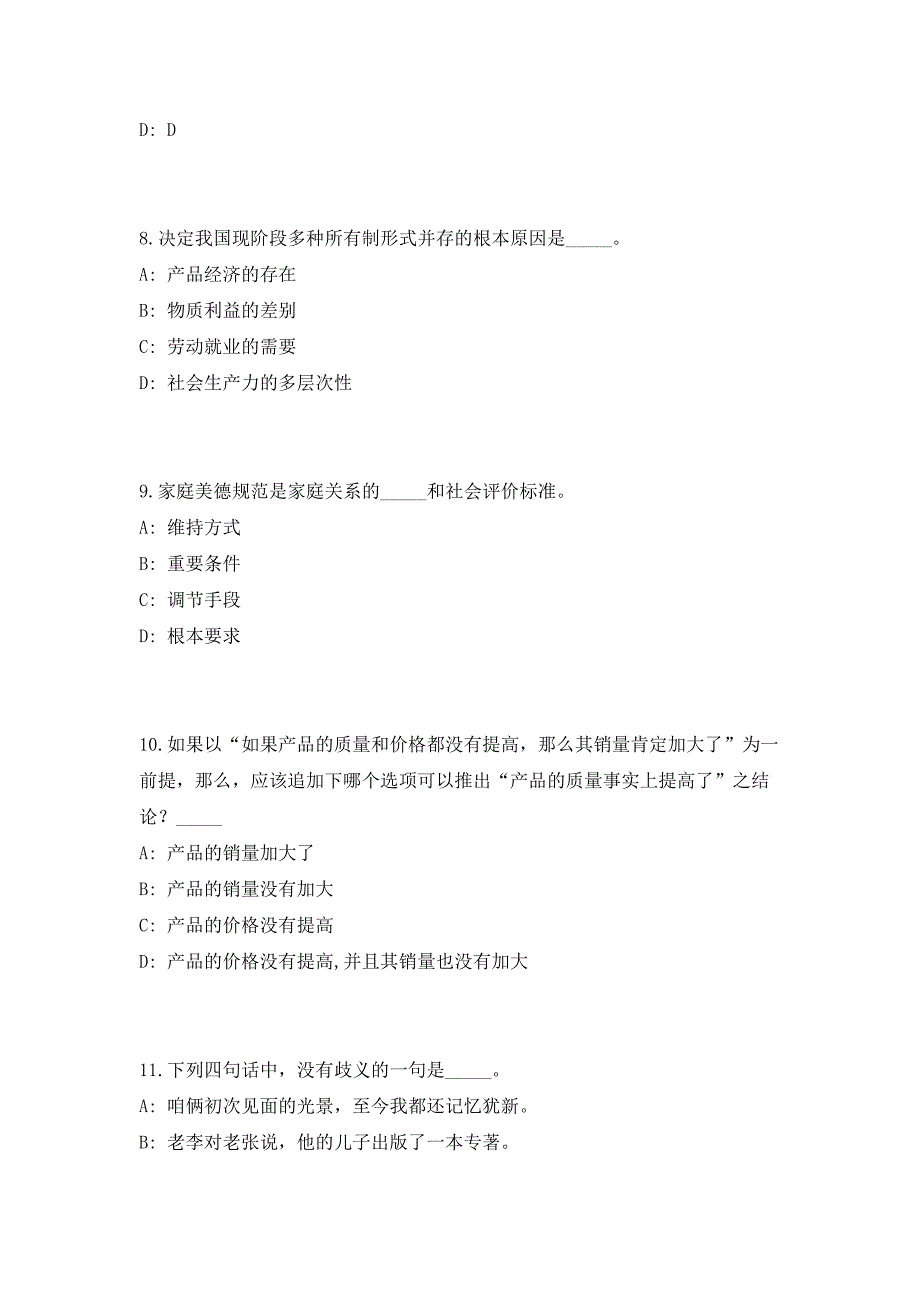 D: D

8.决定我国现阶段多种所有制形式并存的根本原因是_____。

A: 产品经济的存在

B: 物质利益的差别

C: 劳动就业的需要

D: 社会生产力的多层次性

9.家庭美德规范是家庭关系的_____和社会评价标准。

A: 维持方式

B: 重要条件

C: 调节手段

D: 根本要求

10.如果以“如果产品的质量和价格都没有提高，那么其销量肯定加大了”为一前提，那么，应该追加下哪个选项可以推出“产品的质量事实上提高了”之结论？_____

A: 产品的销量加大了

B: 产品的销量没有加大

C: 产品的价格没有提高

D: 产品的价格没有提高,并且其销量也没有加大

11.下列四句话中，没有歧义的一句是_____。

A: 咱俩初次见面的光景，至今我都还记忆犹新。

B: 老李对老张说，他的儿子出版了一本专著。